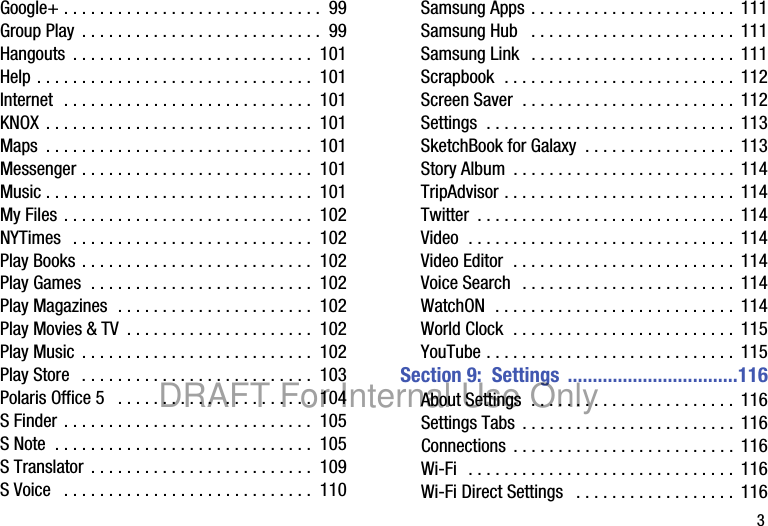 Google+ 99
Group Play 99
Hangouts 101
Help 101
Internet 101
KNOX 101
Maps 101
Messenger 101
Music 101
My Files 102
NYTimes 102
Play Books 102
Play Games 102
Play Magazines 102
Play Movies & TV 102
Play Music 102
Play Store 103
Polaris Office 5 104
S Finder 105
S Note 105
S Translator 109
S Voice 110

Samsung Apps 111
Samsung Hub 111
Samsung Link 111
Scrapbook 112
Screen Saver 112
Settings 113
SketchBook for Galaxy 113
Story Album 114
TripAdvisor 114
Twitter 114
Video 114
Video Editor 114
Voice Search 114
WatchON 114
World Clock 115
YouTube 115
Section 9: Settings 116
About Settings 116
Settings Tabs 116
Connections 116
Wi-Fi 116
Wi-Fi Direct Settings 116

3

DRAFT For Internal Use Only